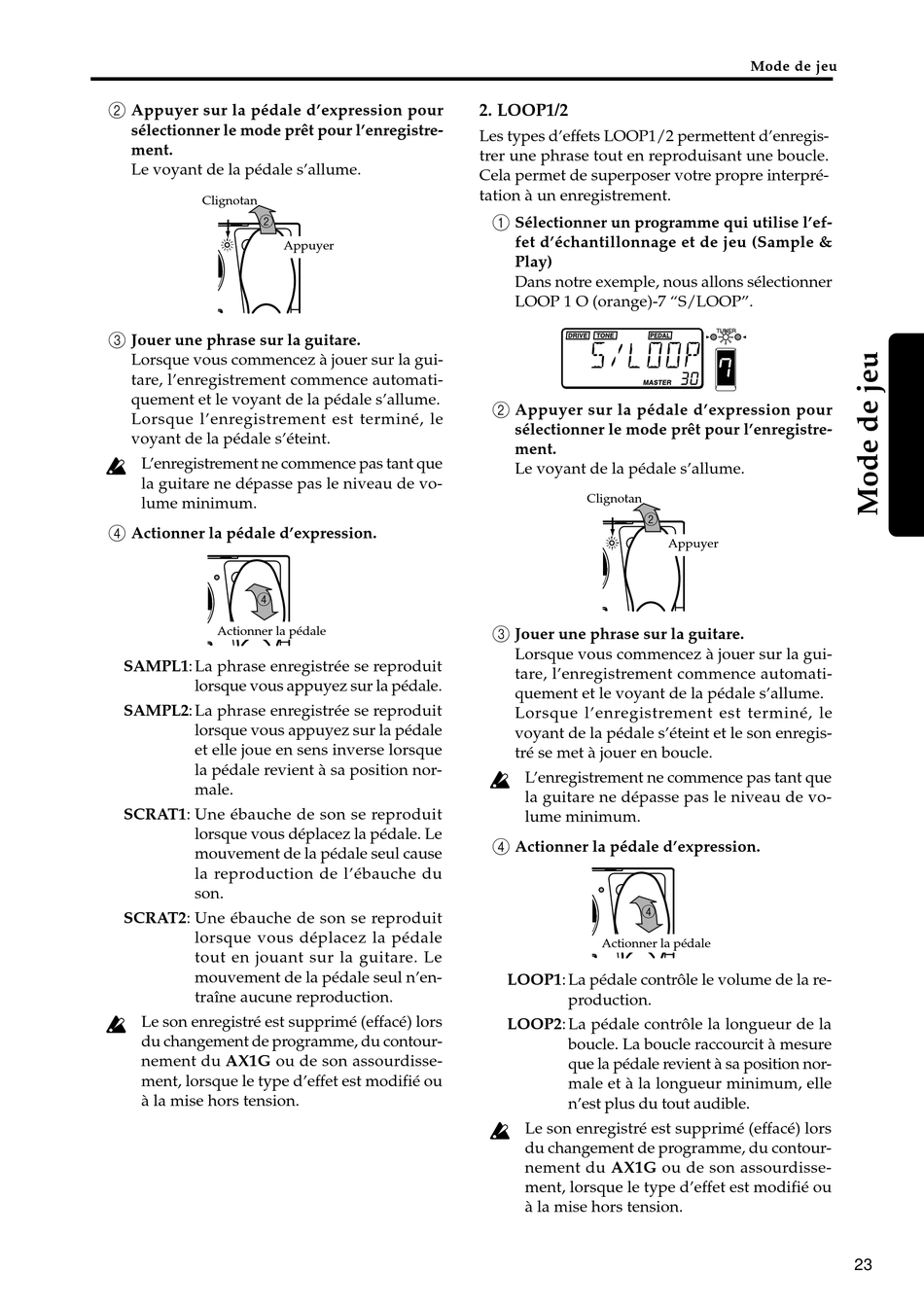 Mode de jeu

② Appuyer sur la pédale d'expression pour sélectionner le mode prêt pour l'enregistrement.
Le voyant de la pédale s'allume.

Clignotan
2
Appuyer

③ Jouer une phrase sur la guitare.
Lorsque vous commencez à jouer sur la guitare, l'enregistrement commence automatiquement et le voyant de la pédale s'allume. Lorsque l'enregistrement est terminé, le voyant de la pédale s'éteint.

L'enregistrement ne commence pas tant que la guitare ne dépasse pas le niveau de volume minimum.

④ Actionner la pédale d'expression.

4
Actionner la pédale

SAMPL1: La phrase enregistrée se reproduit lorsque vous appuyez sur la pédale.

SAMPL2: La phrase enregistrée se reproduit lorsque vous appuyez sur la pédale et elle joue en sens inverse lorsque la pédale revient à sa position normale.

SCRAT1: Une ébauche de son se reproduit lorsque vous déplacez la pédale. Le mouvement de la pédale seul cause la reproduction de l'ébauche du son.

SCRAT2: Une ébauche de son se reproduit lorsque vous déplacez la pédale tout en jouant sur la guitare. Le mouvement de la pédale seul n'entraîne aucune reproduction.

Le son enregistré est supprimé (effacé) lors du changement de programme, du contournement du AX1G ou de son assourdissement, lorsque le type d'effet est modifié ou à la mise hors tension.

2. LOOP1/2

Les types d'effets LOOP1/2 permettent d'enregistrer une phrase tout en reproduisant une boucle. Cela permet de superposer votre propre interprétation à un enregistrement.

① Sélectionner un programme qui utilise l'effet d'échantillonnage et de jeu (Sample & Play)
Dans notre exemple, nous allons sélectionner LOOP 1 O (orange)-7 "S/LOOP".

DRIVE TONE PEDAL
S/LOOP
MASTER 30
TUNER
7

② Appuyer sur la pédale d'expression pour sélectionner le mode prêt pour l'enregistrement.
Le voyant de la pédale s'allume.

Clignotan
2
Appuyer

③ Jouer une phrase sur la guitare.
Lorsque vous commencez à jouer sur la guitare, l'enregistrement commence automatiquement et le voyant de la pédale s'allume. Lorsque l'enregistrement est terminé, le voyant de la pédale s'éteint et le son enregistré se met à jouer en boucle.

L'enregistrement ne commence pas tant que la guitare ne dépasse pas le niveau de volume minimum.

④ Actionner la pédale d'expression.

4
Actionner la pédale

LOOP1: La pédale contrôle le volume de la reproduction.

LOOP2: La pédale contrôle la longueur de la boucle. La boucle raccourcit à mesure que la pédale revient à sa position normale et à la longueur minimum, elle n'est plus du tout audible.

Le son enregistré est supprimé (effacé) lors du changement de programme, du contournement du AX1G ou de son assourdissement, lorsque le type d'effet est modifié ou à la mise hors tension.

Mode de jeu

23